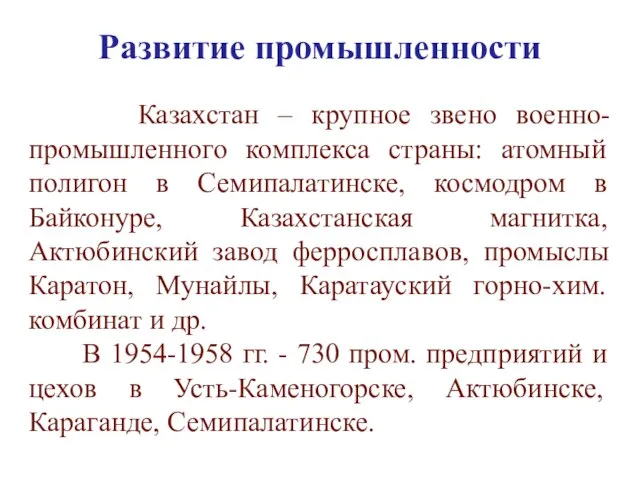 Развитие промышленности

Казахстан – крупное звено военно-промышленного комплекса страны: атомный полигон в Семипалатинске, космодром в Байконуре, Казахстанская магнитка, Актюбинский завод ферросплавов, промыслы Каратон, Мунайлы, Каратауский горно-хим. комбинат и др.

В 1954-1958 гг. - 730 пром. предприятий и цехов в Усть-Каменогорске, Актюбинске, Караганде, Семипалатинске.